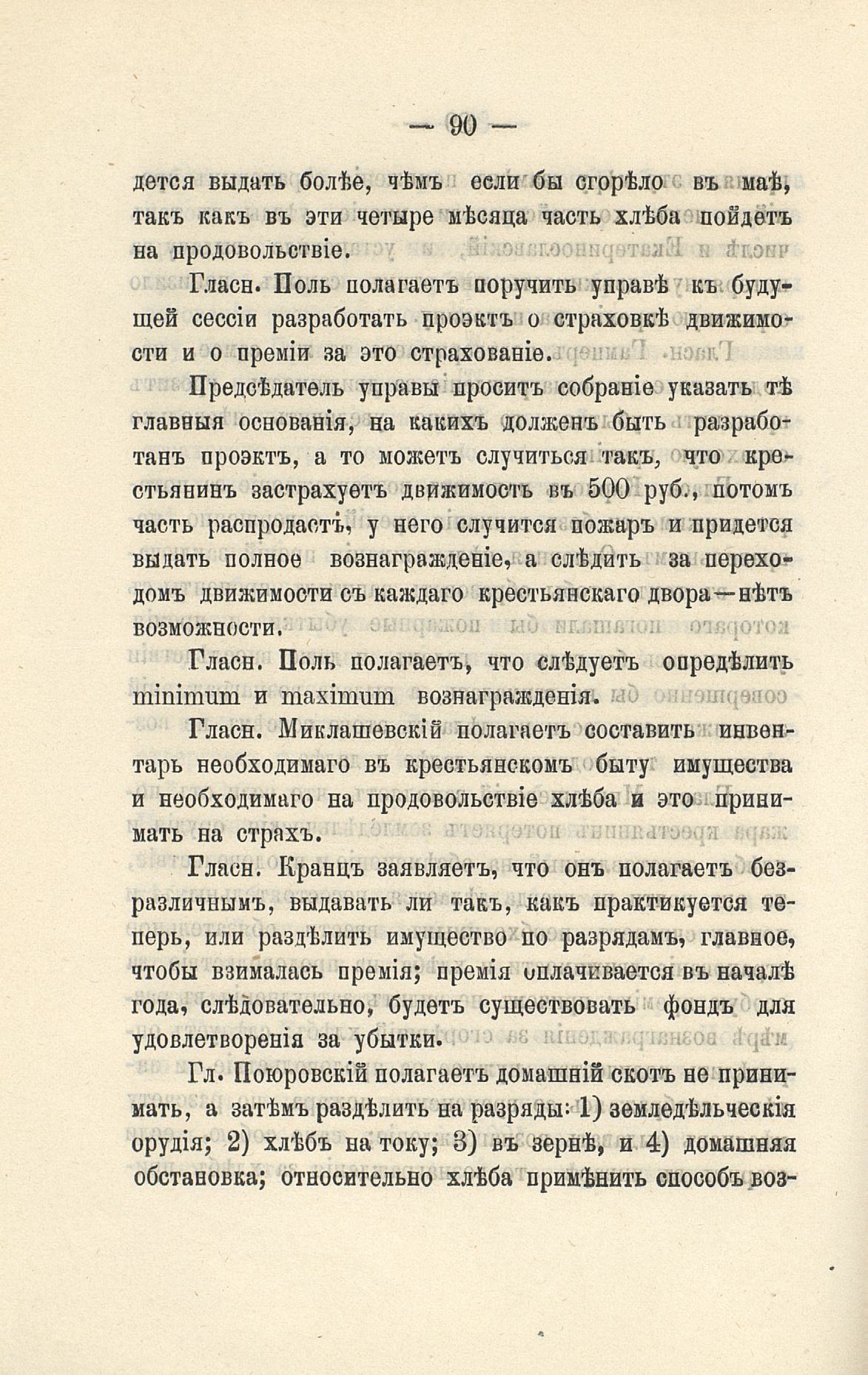 — 90 —

дется выдать болѣе, чѣмъ если бы сгорѣло въ маѣ, такъ какъ въ эти четыре мѣсяца часть хлѣба пойдетъ на продовольствіе.

Гласн. Поль полагаетъ поручить управѣ къ будущей сессіи разработать проэктъ о страховкѣ движимости и о преміи за это страхованіе.

Предсѣдатель управы проситъ собраніе указать тѣ главныя основанія, на какихъ долженъ быть разработанъ проэктъ, а то можетъ случиться такъ, что крестьянинъ застрахуетъ движимость въ 500 руб., потомъ часть распродастъ, у него случится пожаръ и придется выдать полное вознагражденіе, а слѣдить за переходомъ движимости съ каждаго крестьянскаго двора—нѣтъ возможности.

Гласн. Поль полагаетъ, что слѣдуетъ опредѣлить minimum и maximum вознагражденія.

Гласн. Миклашевскій полагаетъ составить инвентарь необходимаго въ крестьянскомъ быту имущества и необходимаго на продовольствіе хлѣба и это принимать на страхъ.

Гласн. Кранцъ заявляетъ, что онъ полагаетъ безразличнымъ, выдавать ли такъ, какъ практикуется теперь, или раздѣлить имущество по разрядамъ, главное, чтобы взималась премія; премія оплачивается въ началѣ года, слѣдовательно, будетъ существовать фондъ для удовлетворенія за убытки.

Гл. Поюровскій полагаетъ домашній скотъ не принимать, а затѣмъ раздѣлить на разряды: 1) земледѣльческія орудія; 2) хлѣбъ на току; 3) въ зернѣ, и 4) домашняя обстановка; относительно хлѣба примѣнить способъ воз-